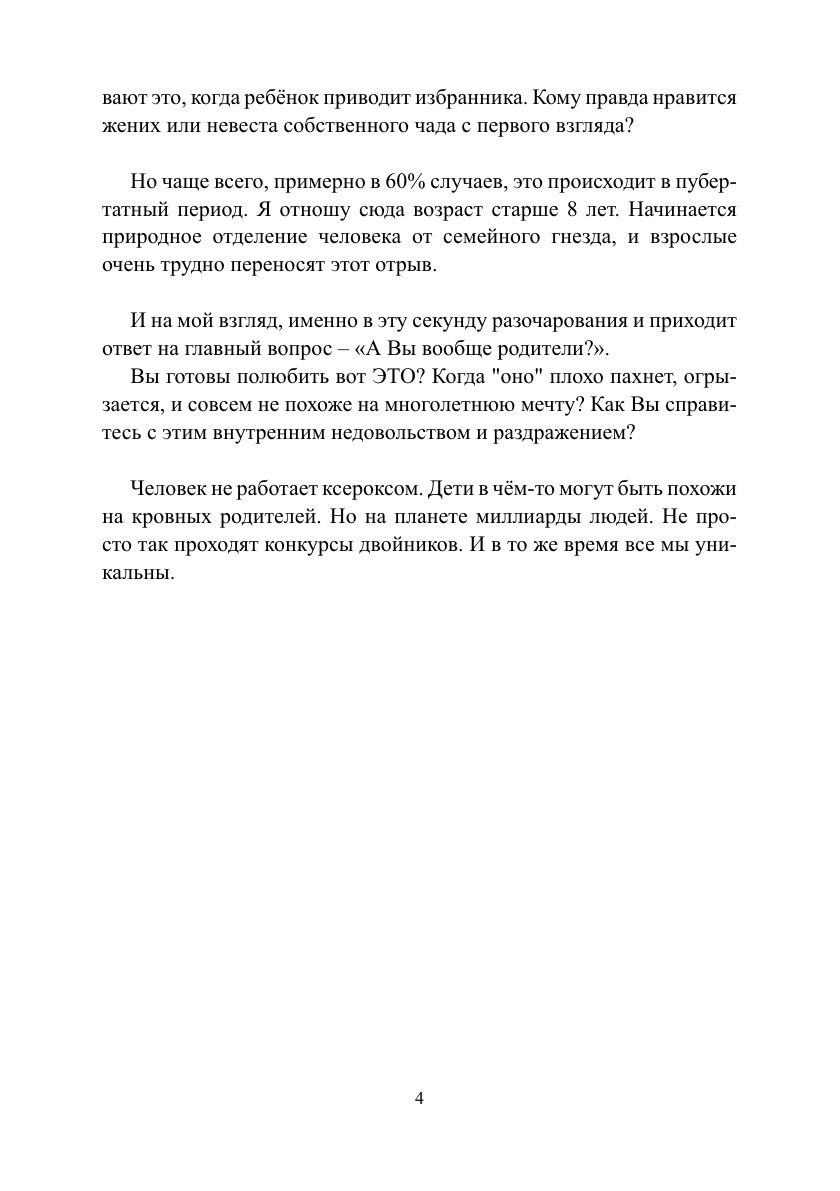 вают это, когда ребёнок приводит избранника. Кому правда нравится жених или невеста собственного чада с первого взгляда?

Но чаще всего, примерно в 60% случаев, это происходит в пубертатный период. Я отношу сюда возраст старше 8 лет. Начинается природное отделение человека от семейного гнезда, и взрослые очень трудно переносят этот отрыв.

И на мой взгляд, именно в эту секунду разочарования и приходит ответ на главный вопрос – «А Вы вообще родители?».

Вы готовы полюбить вот ЭТО? Когда "оно" плохо пахнет, огрызается, и совсем не похоже на многолетнюю мечту? Как Вы справитесь с этим внутренним недовольством и раздражением?

Человек не работает ксероксом. Дети в чём-то могут быть похожи на кровных родителей. Но на планете миллиарды людей. Не просто так проходят конкурсы двойников. И в то же время все мы уникальны.

4